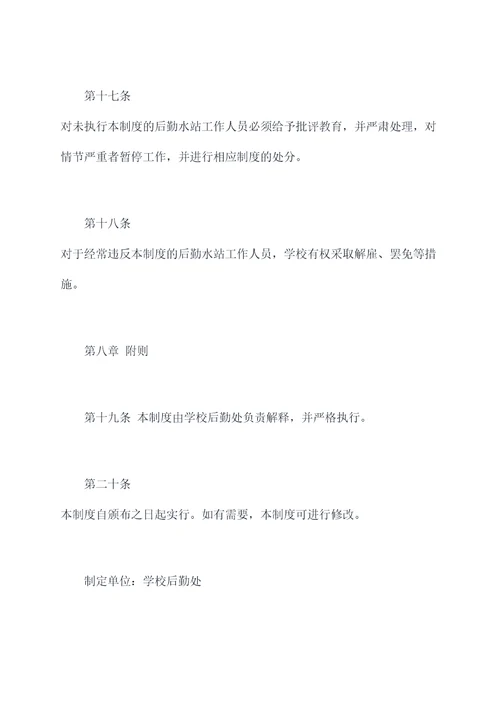 第十七条

对未执行本制度的后勤水站工作人员必须给予批评教育，并严肃处理，对情节严重者暂停工作，并进行相应制度的处分。

第十八条

对于经常违反本制度的后勤水站工作人员，学校有权采取解雇、罢免等措施。

第八章 附则

第十九条 本制度由学校后勤处负责解释，并严格执行。

第二十条

本制度自颁布之日起实行。如有需要，本制度可进行修改。

制定单位：学校后勤处